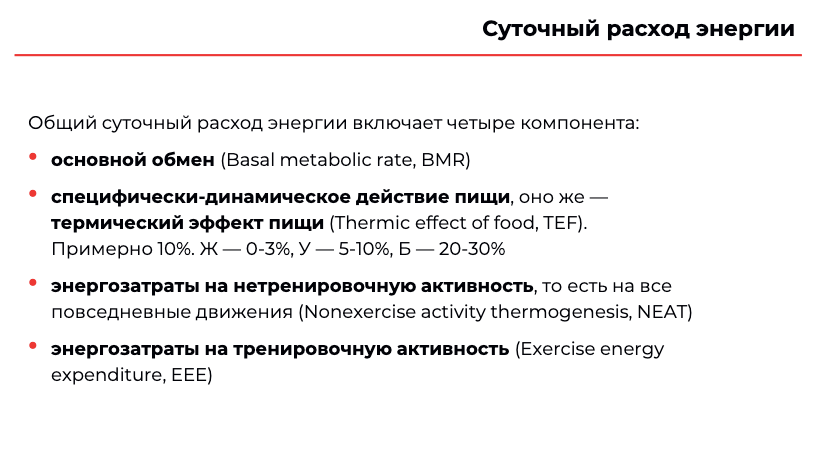 Суточный расход энергии

Общий суточный расход энергии включает четыре компонента:

• основной обмен (Basal metabolic rate, BMR)

• специфически-динамическое действие пищи, оно же — термический эффект пищи (Thermic effect of food, TEF). Примерно 10%. Ж — 0-3%, У — 5-10%, Б — 20-30%

• энергозатраты на нетренировочную активность, то есть на все повседневные движения (Nonexercise activity thermogenesis, NEAT)

• энергозатраты на тренировочную активность (Exercise energy expenditure, EEE)